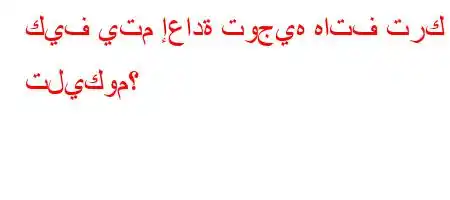 كيف يتم إعادة توجيه هاتف ترك تليكوم؟